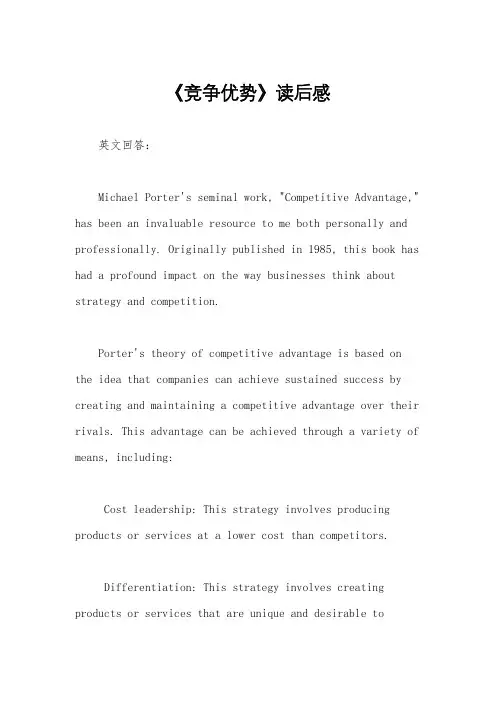 《竞争优势》读后感

英文回答：

Michael Porter's seminal work, "Competitive Advantage," has been an invaluable resource to me both personally and professionally. Originally published in 1985, this book has had a profound impact on the way businesses think about strategy and competition.

Porter's theory of competitive advantage is based on the idea that companies can achieve sustained success by creating and maintaining a competitive advantage over their rivals. This advantage can be achieved through a variety of means, including:

Cost leadership: This strategy involves producing products or services at a lower cost than competitors.

Differentiation: This strategy involves creating products or services that are unique and desirable to